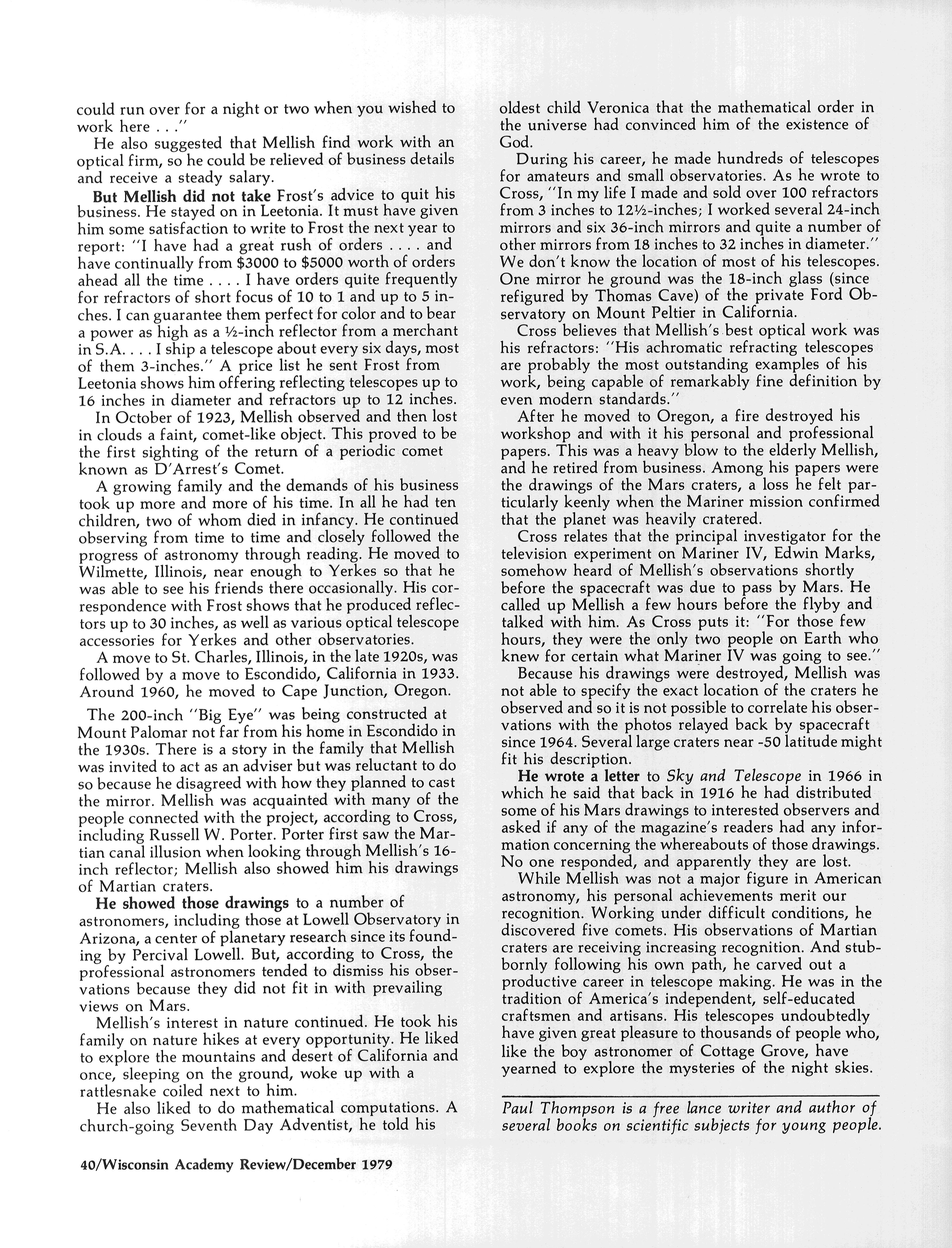 could run over for a night or two when you wished to work here . . ."

He also suggested that Mellish find work with an optical firm, so he could be relieved of business details and receive a steady salary.

But Mellish did not take Frost's advice to quit his business. He stayed on in Leetonia. It must have given him some satisfaction to write to Frost the next year to report: "I have had a great rush of orders . . . . and have continually from $3000 to $5000 worth of orders ahead all the time . . . . I have orders quite frequently for refractors of short focus of 10 to 1 and up to 5 inches. I can guarantee them perfect for color and to bear a power as high as a ½-inch reflector from a merchant in S.A. . . . I ship a telescope about every six days, most of them 3-inches." A price list he sent Frost from Leetonia shows him offering reflecting telescopes up to 16 inches in diameter and refractors up to 12 inches.

In October of 1923, Mellish observed and then lost in clouds a faint, comet-like object. This proved to be the first sighting of the return of a periodic comet known as D'Arrest's Comet.

A growing family and the demands of his business took up more and more of his time. In all he had ten children, two of whom died in infancy. He continued observing from time to time and closely followed the progress of astronomy through reading. He moved to Wilmette, Illinois, near enough to Yerkes so that he was able to see his friends there occasionally. His correspondence with Frost shows that he produced reflectors up to 30 inches, as well as various optical telescope accessories for Yerkes and other observatories.

A move to St. Charles, Illinois, in the late 1920s, was followed by a move to Escondido, California in 1933. Around 1960, he moved to Cape Junction, Oregon.

The 200-inch "Big Eye" was being constructed at Mount Palomar not far from his home in Escondido in the 1930s. There is a story in the family that Mellish was invited to act as an adviser but was reluctant to do so because he disagreed with how they planned to cast the mirror. Mellish was acquainted with many of the people connected with the project, according to Cross, including Russell W. Porter. Porter first saw the Martian canal illusion when looking through Mellish's 16-inch reflector; Mellish also showed him his drawings of Martian craters.

He showed those drawings to a number of astronomers, including those at Lowell Observatory in Arizona, a center of planetary research since its founding by Percival Lowell. But, according to Cross, the professional astronomers tended to dismiss his observations because they did not fit in with prevailing views on Mars.

Mellish's interest in nature continued. He took his family on nature hikes at every opportunity. He liked to explore the mountains and desert of California and once, sleeping on the ground, woke up with a rattlesnake coiled next to him.

He also liked to do mathematical computations. A church-going Seventh Day Adventist, he told his oldest child Veronica that the mathematical order in the universe had convinced him of the existence of God.

During his career, he made hundreds of telescopes for amateurs and small observatories. As he wrote to Cross, "In my life I made and sold over 100 refractors from 3 inches to 12½-inches; I worked several 24-inch mirrors and six 36-inch mirrors and quite a number of other mirrors from 18 inches to 32 inches in diameter." We don't know the location of most of his telescopes. One mirror he ground was the 18-inch glass (since refigured by Thomas Cave) of the private Ford Observatory on Mount Peltier in California.

Cross believes that Mellish's best optical work was his refractors: "His achromatic refracting telescopes are probably the most outstanding examples of his work, being capable of remarkably fine definition by even modern standards."

After he moved to Oregon, a fire destroyed his workshop and with it his personal and professional papers. This was a heavy blow to the elderly Mellish, and he retired from business. Among his papers were the drawings of the Mars craters, a loss he felt particularly keenly when the Mariner mission confirmed that the planet was heavily cratered.

Cross relates that the principal investigator for the television experiment on Mariner IV, Edwin Marks, somehow heard of Mellish's observations shortly before the spacecraft was due to pass by Mars. He called up Mellish a few hours before the flyby and talked with him. As Cross puts it: "For those few hours, they were the only two people on Earth who knew for certain what Mariner IV was going to see."

Because his drawings were destroyed, Mellish was not able to specify the exact location of the craters he observed and so it is not possible to correlate his observations with the photos relayed back by spacecraft since 1964. Several large craters near -50 latitude might fit his description.

He wrote a letter to Sky and Telescope in 1966 in which he said that back in 1916 he had distributed some of his Mars drawings to interested observers and asked if any of the magazine's readers had any information concerning the whereabouts of those drawings. No one responded, and apparently they are lost.

While Mellish was not a major figure in American astronomy, his personal achievements merit our recognition. Working under difficult conditions, he discovered five comets. His observations of Martian craters are receiving increasing recognition. And stubbornly following his own path, he carved out a productive career in telescope making. He was in the tradition of America's independent, self-educated craftsmen and artisans. His telescopes undoubtedly have given great pleasure to thousands of people who, like the boy astronomer of Cottage Grove, have yearned to explore the mysteries of the night skies.

Paul Thompson is a free lance writer and author of several books on scientific subjects for young people.

40/Wisconsin Academy Review/December 1979